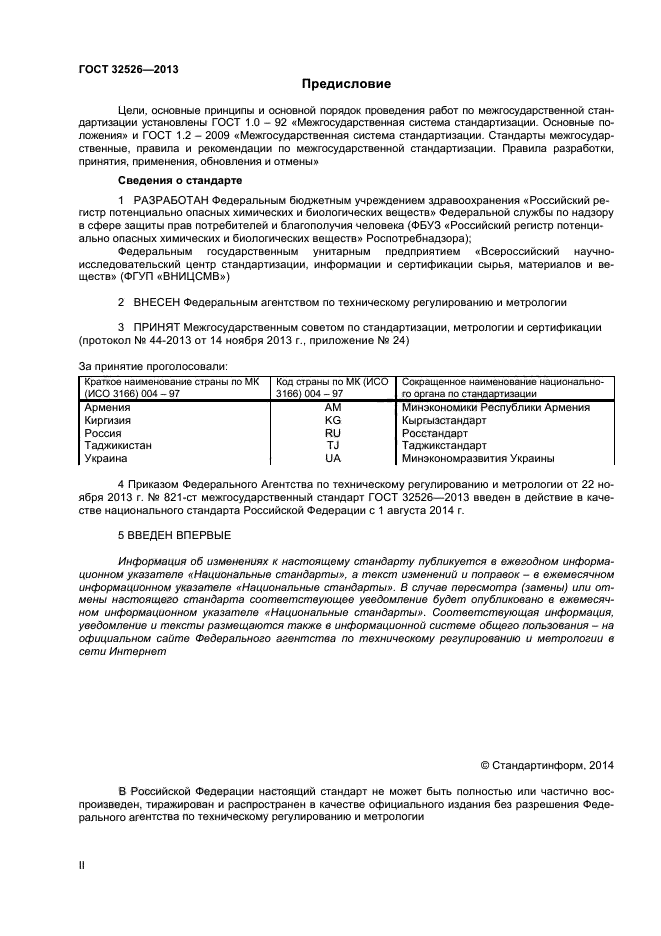 ГОСТ 32526—2013

Предисловие

Цели, основные принципы и основной порядок проведения работ по межгосударственной стандартизации установлены ГОСТ 1.0 – 92 «Межгосударственная система стандартизации. Основные положения» и ГОСТ 1.2 – 2009 «Межгосударственная система стандартизации. Стандарты межгосударственные, правила и рекомендации по межгосударственной стандартизации. Правила разработки, принятия, применения, обновления и отмены»

Сведения о стандарте

1 РАЗРАБОТАН Федеральным бюджетным учреждением здравоохранения «Российский регистр потенциально опасных химических и биологических веществ» Федеральной службы по надзору в сфере защиты прав потребителей и благополучия человека (ФБУЗ «Российский регистр потенциально опасных химических и биологических веществ» Роспотребнадзора);

Федеральным государственным унитарным предприятием «Всероссийский научно-исследовательский центр стандартизации, информации и сертификации сырья, материалов и веществ» (ФГУП «ВНИЦСМВ»)

2 ВНЕСЕН Федеральным агентством по техническому регулированию и метрологии

3 ПРИНЯТ Межгосударственным советом по стандартизации, метрологии и сертификации (протокол № 44-2013 от 14 ноября 2013 г., приложение № 24)

За принятие проголосовали:

| Краткое наименование страны по МК (ИСО 3166) 004 – 97 | Код страны по МК (ИСО 3166) 004 – 97 | Сокращенное наименование национального органа по стандартизации |
|---|---|---|
| Армения | AM | Минэкономики Республики Армения |
| Киргизия | KG | Кыргызстандарт |
| Россия | RU | Росстандарт |
| Таджикистан | TJ | Таджикстандарт |
| Украина | UA | Минэкономразвития Украины |

4 Приказом Федерального Агентства по техническому регулированию и метрологии от 22 ноября 2013 г. № 821-ст межгосударственный стандарт ГОСТ 32526—2013 введен в действие в качестве национального стандарта Российской Федерации с 1 августа 2014 г.

5 ВВЕДЕН ВПЕРВЫЕ

Информация об изменениях к настоящему стандарту публикуется в ежегодном информационном указателе «Национальные стандарты», а текст изменений и поправок – в ежемесячном информационном указателе «Национальные стандарты». В случае пересмотра (замены) или отмены настоящего стандарта соответствующее уведомление будет опубликовано в ежемесячном информационном указателе «Национальные стандарты». Соответствующая информация, уведомление и тексты размещаются также в информационной системе общего пользования – на официальном сайте Федерального агентства по техническому регулированию и метрологии в сети Интернет

© Стандартинформ, 2014

В Российской Федерации настоящий стандарт не может быть полностью или частично воспроизведен, тиражирован и распространен в качестве официального издания без разрешения Федерального агентства по техническому регулированию и метрологии

II